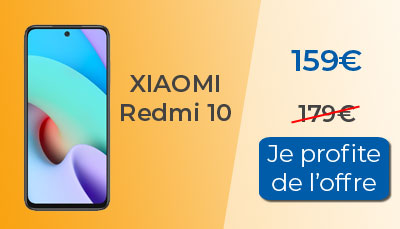 XIAOMI
Redmi 10

159€

179€

Je profite de l'offre